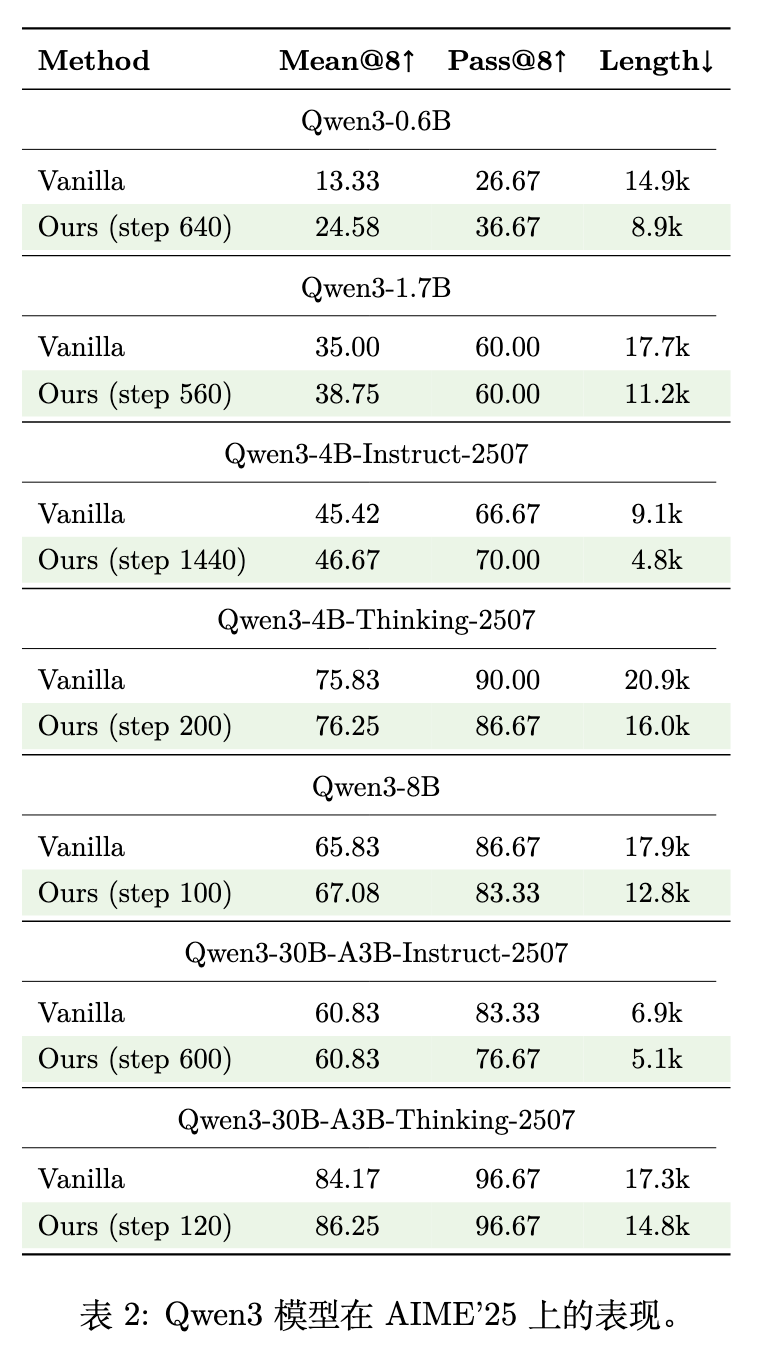 | Method | Mean@8↑ | Pass@8↑ | Length↓ |
|---|---|---|---|
| Qwen3-0.6B | | | |
| Vanilla | 13.33 | 26.67 | 14.9k |
| Ours (step 640) | 24.58 | 36.67 | 8.9k |
| Qwen3-1.7B | | | |
| Vanilla | 35.00 | 60.00 | 17.7k |
| Ours (step 560) | 38.75 | 60.00 | 11.2k |
| Qwen3-4B-Instruct-2507 | | | |
| Vanilla | 45.42 | 66.67 | 9.1k |
| Ours (step 1440) | 46.67 | 70.00 | 4.8k |
| Qwen3-4B-Thinking-2507 | | | |
| Vanilla | 75.83 | 90.00 | 20.9k |
| Ours (step 200) | 76.25 | 86.67 | 16.0k |
| Qwen3-8B | | | |
| Vanilla | 65.83 | 86.67 | 17.9k |
| Ours (step 100) | 67.08 | 83.33 | 12.8k |
| Qwen3-30B-A3B-Instruct-2507 | | | |
| Vanilla | 60.83 | 83.33 | 6.9k |
| Ours (step 600) | 60.83 | 76.67 | 5.1k |
| Qwen3-30B-A3B-Thinking-2507 | | | |
| Vanilla | 84.17 | 96.67 | 17.3k |
| Ours (step 120) | 86.25 | 96.67 | 14.8k |

表 2: Qwen3 模型在 AIME'25 上的表现。